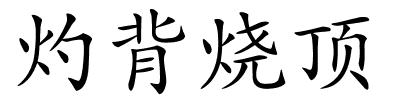 灼背烧顶